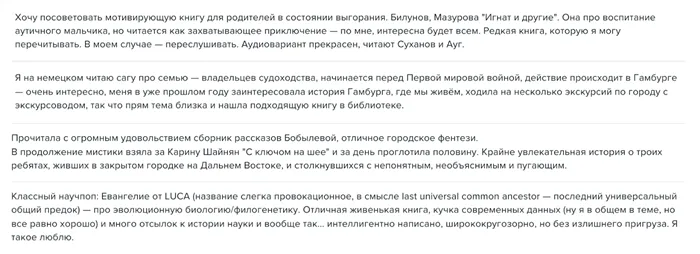 Хочу посоветовать мотивирующую книгу для родителей в состоянии выгорания. Билунов, Мазурова "Игнат и другие". Она про воспитание аутичного мальчика, но читается как захватывающее приключение — по мне, интересна будет всем. Редкая книга, которую я могу перечитывать. В моем случае — переслушивать. Аудиовариант прекрасен, читают Суханов и Ауг.

Я на немецком читаю сагу про семью — владельцев судоходства, начинается перед Первой мировой войной, действие происходит в Гамбурге — очень интересно, меня в уже прошлом году заинтересовала история Гамбурга, где мы живём, ходила на несколько экскурсий по городу с экскурсоводом, так что прям тема близка и нашла подходящую книгу в библиотеке.

Прочитала с огромным удовольствием сборник рассказов Бобылевой, отличное городское фентези.
В продолжение мистики взяла за Карину Шайнян "С ключом на шее" и за день проглотила половину. Крайне увлекательная история о троих ребятах, живших в закрытом городке на Дальнем Востоке, и столкнувшихся с непонятным, необъяснимым и пугающим.

Классный научпоп: Евангелие от LUCA (название слегка провокационное, в смысле last universal common ancestor — последний универсальный общий предок) — про эволюционную биологию/филогенетику. Отличная живенькая книга, кучка современных данных (ну я в общем в теме, но все равно хорошо) и много отсылок к истории науки и вообще так... интеллигентно написано, ширококругозорно, но без излишнего пригруза. Я такое люблю.